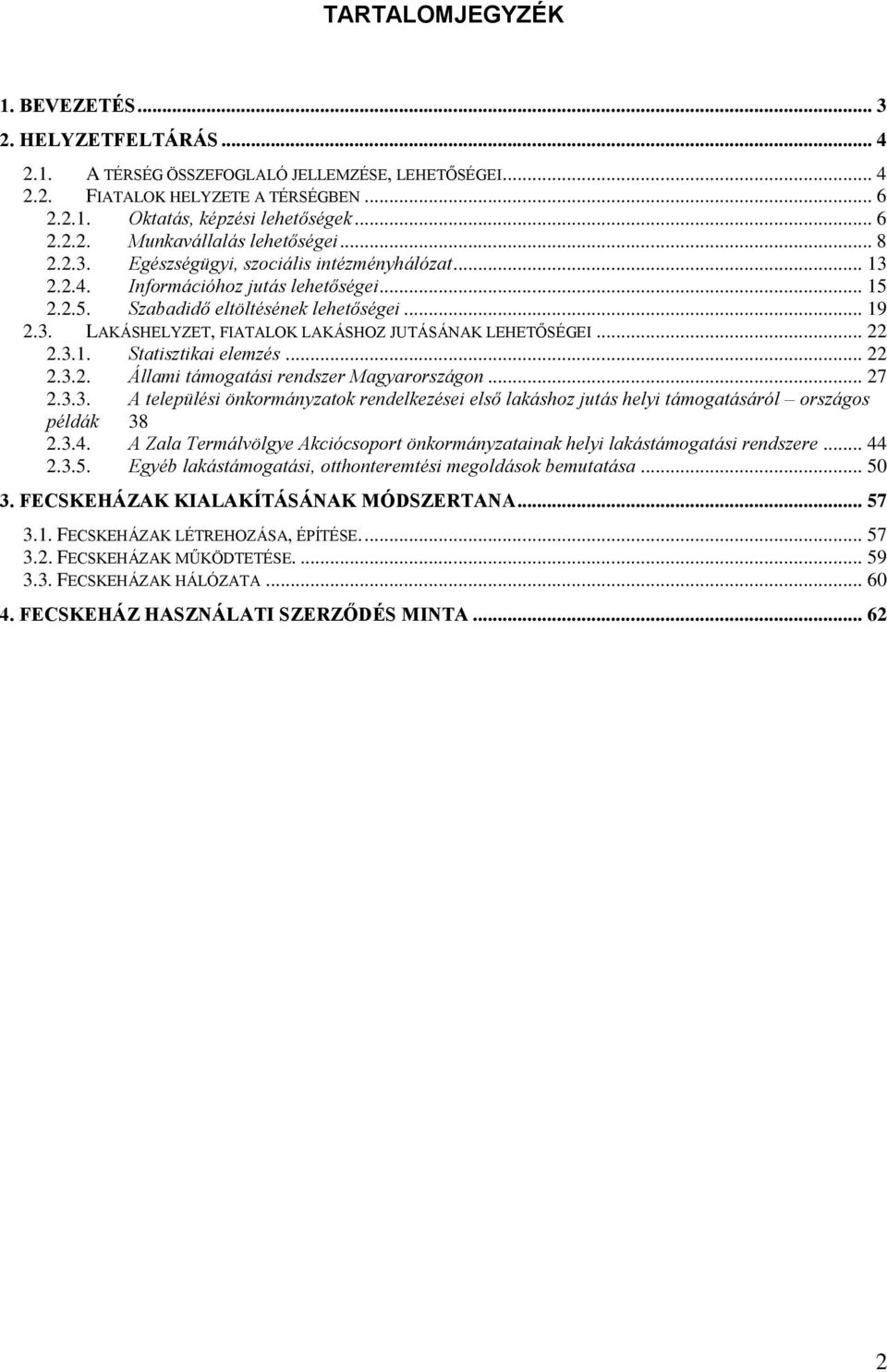 TARTALOMJEGYZÉK

1. BEVEZETÉS ... 3
2. HELYZETFELTÁRÁS ... 4
2.1. A TÉRSÉG ÖSSZEFOGLALÓ JELLEMZÉSE, LEHETŐSÉGEI ... 4
2.2. FIATALOK HELYZETE A TÉRSÉGBEN ... 6
2.2.1. Oktatás, képzési lehetőségek ... 6
2.2.2. Munkavállalás lehetőségei ... 8
2.2.3. Egészségügyi, szociális intézményhálózat ... 13
2.2.4. Információhoz jutás lehetőségei ... 15
2.2.5. Szabadidő eltöltésének lehetőségei ... 19
2.3. LAKÁSHELYZET, FIATALOK LAKÁSHOZ JUTÁSÁNAK LEHETŐSÉGEI ... 22
2.3.1. Statisztikai elemzés ... 22
2.3.2. Állami támogatási rendszer Magyarországon ... 27
2.3.3. A települési önkormányzatok rendelkezései első lakáshoz jutás helyi támogatásáról – országos példák 38
2.3.4. A Zala Termálvölgye Akciócsoport önkormányzatainak helyi lakástámogatási rendszere ... 44
2.3.5. Egyéb lakástámogatási, otthonteremtési megoldások bemutatása ... 50
3. FECSKEHÁZAK KIALAKÍTÁSÁNAK MÓDSZERTANA ... 57
3.1. FECSKEHÁZAK LÉTREHOZÁSA, ÉPÍTÉSE. ... 57
3.2. FECSKEHÁZAK MŰKÖDTETÉSE. ... 59
3.3. FECSKEHÁZAK HÁLÓZATA ... 60
4. FECSKEHÁZ HASZNÁLATI SZERZŐDÉS MINTA ... 62

2